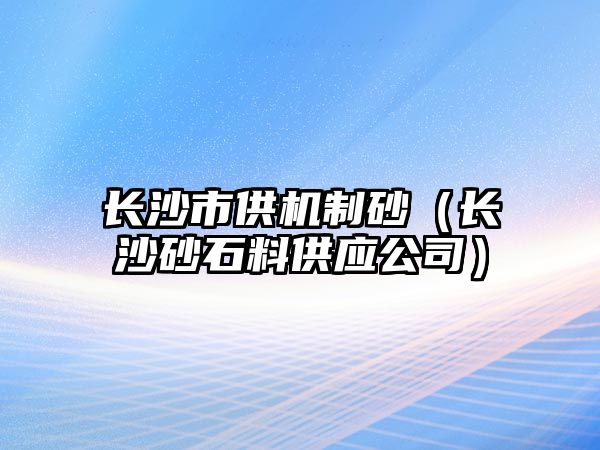 长沙市供机制砂（长沙砂石料供应公司）